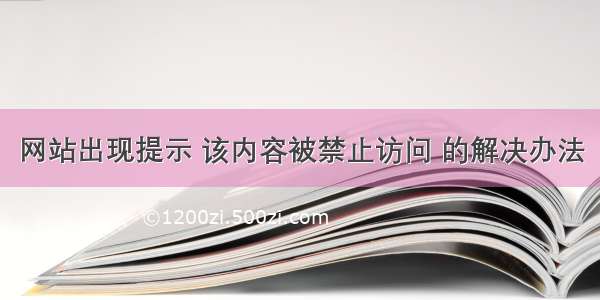 网站出现提示 该内容被禁止访问 的解决办法

©1200zi.500zi.com